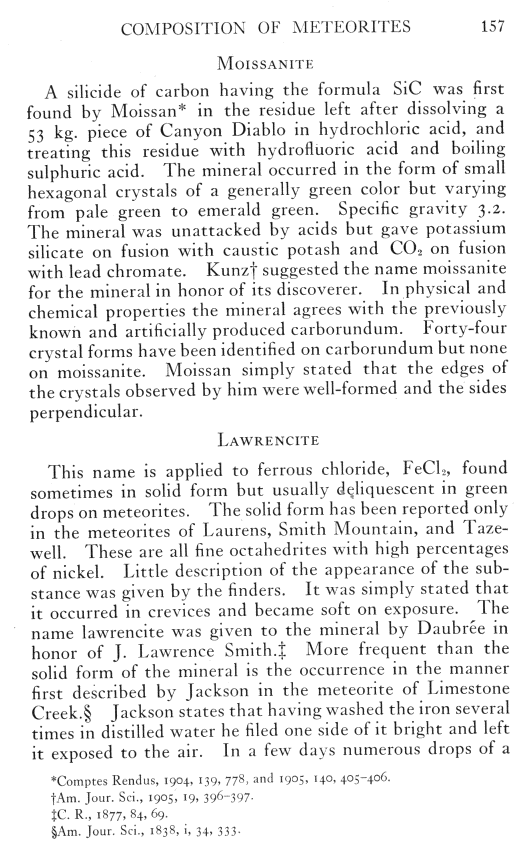 COMPOSITION OF METEORITES 157

MOISSANITE

A silicide of carbon having the formula SiC was first found by Moissan* in the residue left after dissolving a 53 kg. piece of Canyon Diablo in hydrochloric acid, and treating this residue with hydrofluoric acid and boiling sulphuric acid. The mineral occurred in the form of small hexagonal crystals of a generally green color but varying from pale green to emerald green. Specific gravity 3.2. The mineral was unattacked by acids but gave potassium silicate on fusion with caustic potash and $CO_2$ on fusion with lead chromate. Kunz† suggested the name moissanite for the mineral in honor of its discoverer. In physical and chemical properties the mineral agrees with the previously known and artificially produced carborundum. Forty-four crystal forms have been identified on carborundum but none on moissanite. Moissan simply stated that the edges of the crystals observed by him were well-formed and the sides perpendicular.

LAWRENCITE

This name is applied to ferrous chloride, $FeCl_2$, found sometimes in solid form but usually deliquescent in green drops on meteorites. The solid form has been reported only in the meteorites of Laurens, Smith Mountain, and Tazewell. These are all fine octahedrites with high percentages of nickel. Little description of the appearance of the substance was given by the finders. It was simply stated that it occurred in crevices and became soft on exposure. The name lawrencite was given to the mineral by Daubrée in honor of J. Lawrence Smith.‡ More frequent than the solid form of the mineral is the occurrence in the manner first described by Jackson in the meteorite of Limestone Creek.§ Jackson states that having washed the iron several times in distilled water he filed one side of it bright and left it exposed to the air. In a few days numerous drops of a

*Comptes Rendus, 1904, 139, 778, and 1905, 140, 405–406.
†Am. Jour. Sci., 1905, 19, 396–397.
‡C. R., 1877, 84, 69.
§Am. Jour. Sci., 1838, i, 34, 333.